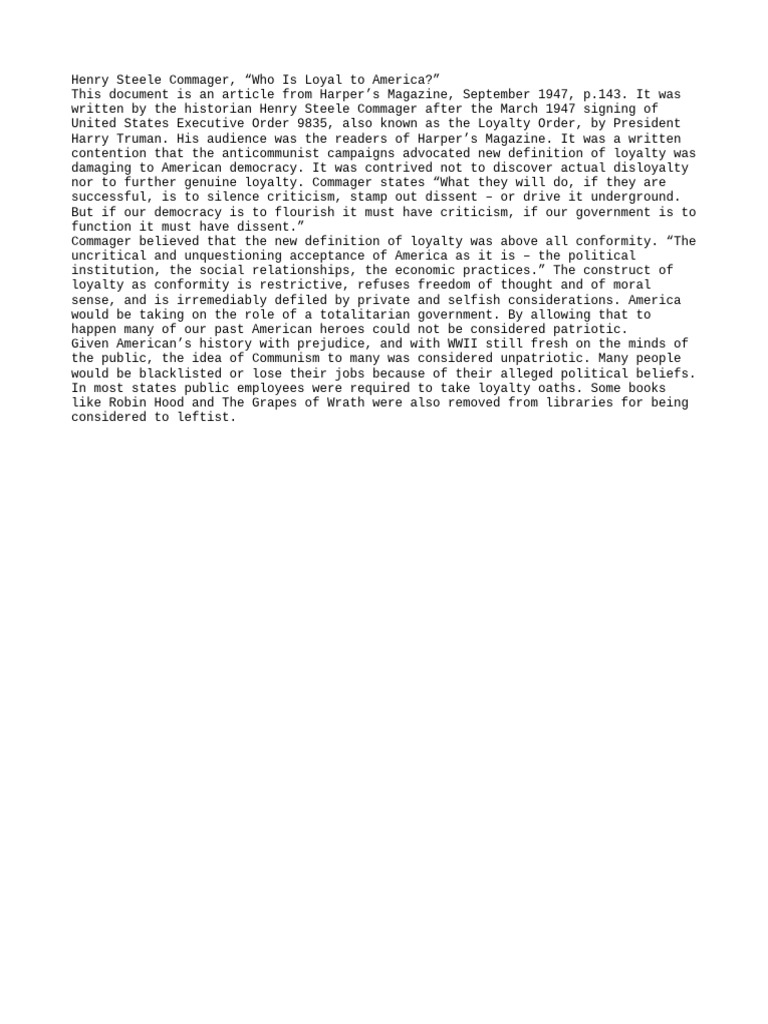 Henry Steele Commager, “Who Is Loyal to America?”
This document is an article from Harper’s Magazine, September 1947, p.143. It was written by the historian Henry Steele Commager after the March 1947 signing of United States Executive Order 9835, also known as the Loyalty Order, by President Harry Truman. His audience was the readers of Harper’s Magazine. It was a written contention that the anticommunist campaigns advocated new definition of loyalty was damaging to American democracy. It was contrived not to discover actual disloyalty nor to further genuine loyalty. Commager states “What they will do, if they are successful, is to silence criticism, stamp out dissent – or drive it underground. But if our democracy is to flourish it must have criticism, if our government is to function it must have dissent.”
Commager believed that the new definition of loyalty was above all conformity. “The uncritical and unquestioning acceptance of America as it is – the political institution, the social relationships, the economic practices.” The construct of loyalty as conformity is restrictive, refuses freedom of thought and of moral sense, and is irremediably defiled by private and selfish considerations. America would be taking on the role of a totalitarian government. By allowing that to happen many of our past American heroes could not be considered patriotic.
Given American’s history with prejudice, and with WWII still fresh on the minds of the public, the idea of Communism to many was considered unpatriotic. Many people would be blacklisted or lose their jobs because of their alleged political beliefs. In most states public employees were required to take loyalty oaths. Some books like Robin Hood and The Grapes of Wrath were also removed from libraries for being considered to leftist.